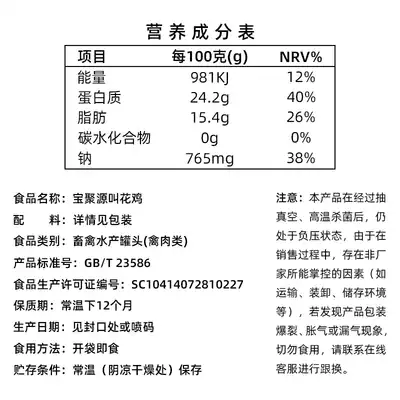 营养成分表

| 项目 | 每100克(g) | NRV% |
|---|---|---|
| 能量 | 981KJ | 12% |
| 蛋白质 | 24.2g | 40% |
| 脂肪 | 15.4g | 26% |
| 碳水化合物 | 0g | 0% |
| 钠 | 765mg | 38% |

食品名称：宝聚源叫花鸡
配　　料：详情见包装
食品类别：畜禽水产罐头(禽肉类)
产品标准号：GB/T 23586
食品生产许可证编号：SC10414072810227
保质期：常温下12个月
生产日期：见封口处或喷码
食用方法：开袋即食
贮存条件：常温（阴凉干燥处）保存

注意：本产品在经过抽真空、高温杀菌后，仍处于负压状态，由于在销售过程中，存在非厂家所能掌控的因素（如运输、装卸、储存环境等），若发现产品包装爆裂、胀气或漏气现象，切勿食用，请联系在线客服进行跟换。